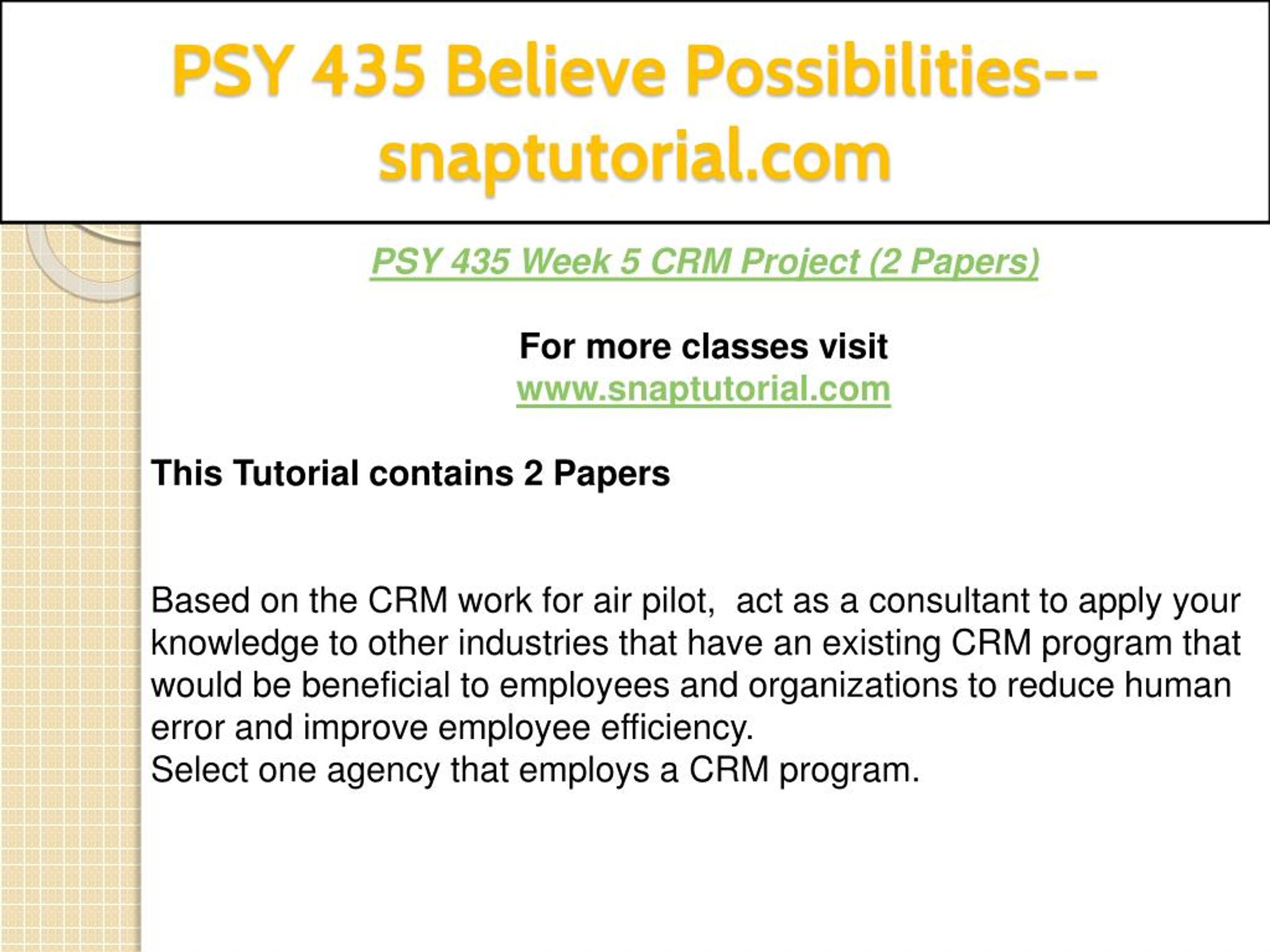 PSY 435 Believe Possibilities--snaptutorial.com

PSY 435 Week 5 CRM Project (2 Papers)

For more classes visit
www.snaptutorial.com

This Tutorial contains 2 Papers

Based on the CRM work for air pilot,  act as a consultant to apply your knowledge to other industries that have an existing CRM program that would be beneficial to employees and organizations to reduce human error and improve employee efficiency.
Select one agency that employs a CRM program.